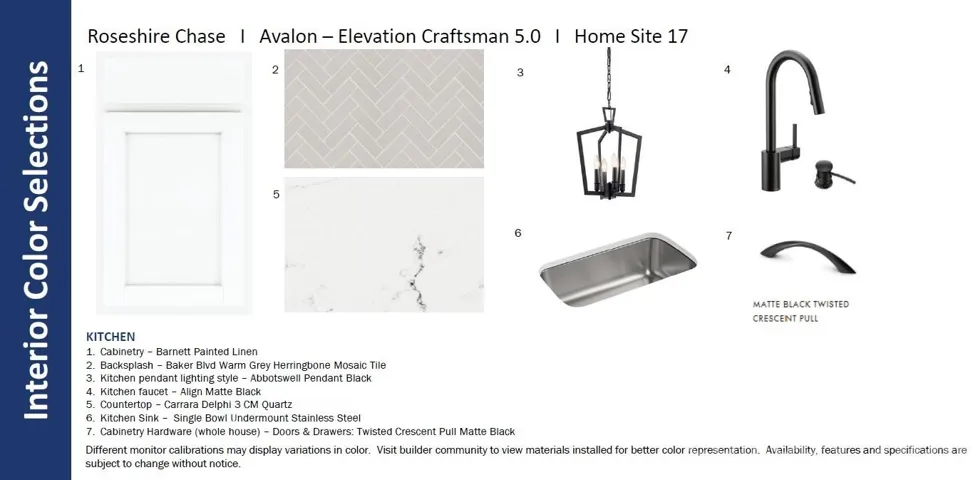 Interior Color Selections

Roseshire Chase I Avalon – Elevation Craftsman 5.0 I Home Site 17

1

2

3

4

5

6

7

MATTE BLACK TWISTED
CRESCENT PULL

KITCHEN
1. Cabinetry – Barnett Painted Linen
2. Backsplash – Baker Blvd Warm Grey Herringbone Mosaic Tile
3. Kitchen pendant lighting style – Abbotswell Pendant Black
4. Kitchen faucet – Align Matte Black
5. Countertop – Carrara Delphi 3 CM Quartz
6. Kitchen Sink – Single Bowl Undermount Stainless Steel
7. Cabinetry Hardware (whole house) – Doors & Drawers: Twisted Crescent Pull Matte Black

Different monitor calibrations may display variations in color. Visit builder community to view materials installed for better color representation. Availability, features and specifications are subject to change without notice.